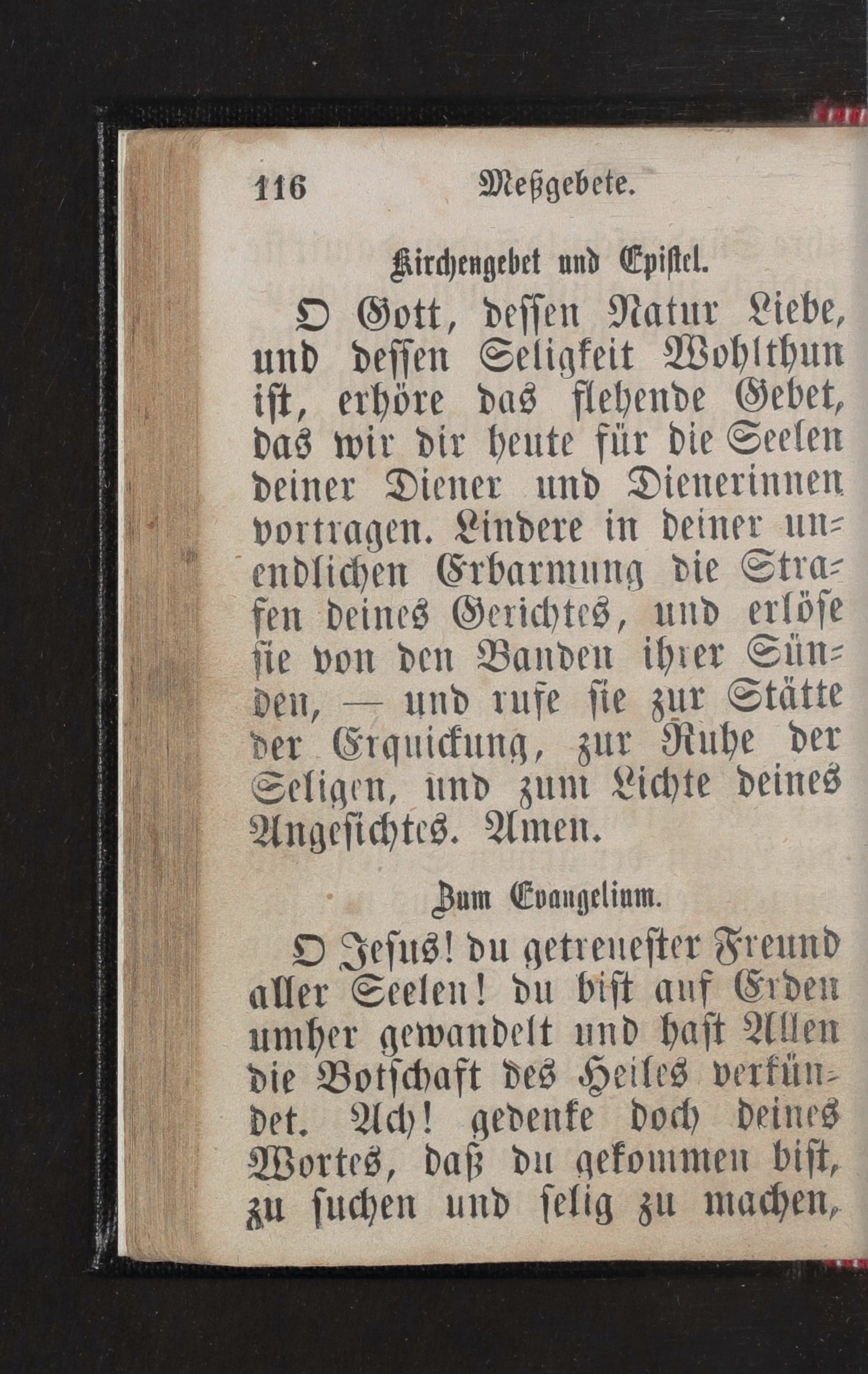 116 Meßgebete.

Kirchengebet und Epistel.

O Gott, dessen Natur Liebe, und dessen Seligkeit Wohlthun ist, erhöre das flehende Gebet, das wir dir heute für die Seelen deiner Diener und Dienerinnen vortragen. Lindere in deiner unendlichen Erbarmung die Strafen deines Gerichtes, und erlöse sie von den Banden ihrer Sünden, — und rufe sie zur Stätte der Erquickung, zur Ruhe der Seligen, und zum Lichte deines Angesichtes. Amen.

Zum Evangelium.

O Jesus! du getreuester Freund aller Seelen! du bist auf Erden umher gewandelt und hast Allen die Botschaft des Heiles verkündet. Ach! gedenke doch deines Wortes, daß du gekommen bist, zu suchen und selig zu machen,